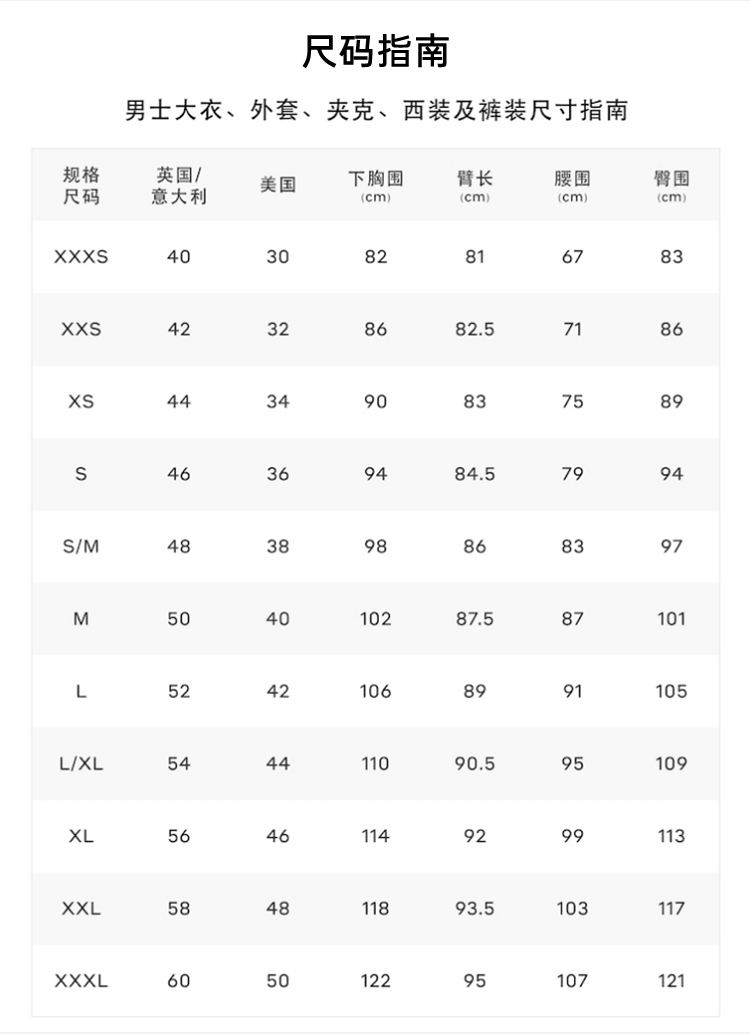 尺码指南

男士大衣、外套、夹克、西装及裤装尺寸指南

| 规格尺码 | 英国/意大利 | 美国 | 下胸围 (cm) | 臂长 (cm) | 腰围 (cm) | 臀围 (cm) |
|---|---|---|---|---|---|---|
| XXXS | 40 | 30 | 82 | 81 | 67 | 83 |
| XXS | 42 | 32 | 86 | 82.5 | 71 | 86 |
| XS | 44 | 34 | 90 | 83 | 75 | 89 |
| S | 46 | 36 | 94 | 84.5 | 79 | 94 |
| S/M | 48 | 38 | 98 | 86 | 83 | 97 |
| M | 50 | 40 | 102 | 87.5 | 87 | 101 |
| L | 52 | 42 | 106 | 89 | 91 | 105 |
| L/XL | 54 | 44 | 110 | 90.5 | 95 | 109 |
| XL | 56 | 46 | 114 | 92 | 99 | 113 |
| XXL | 58 | 48 | 118 | 93.5 | 103 | 117 |
| XXXL | 60 | 50 | 122 | 95 | 107 | 121 |